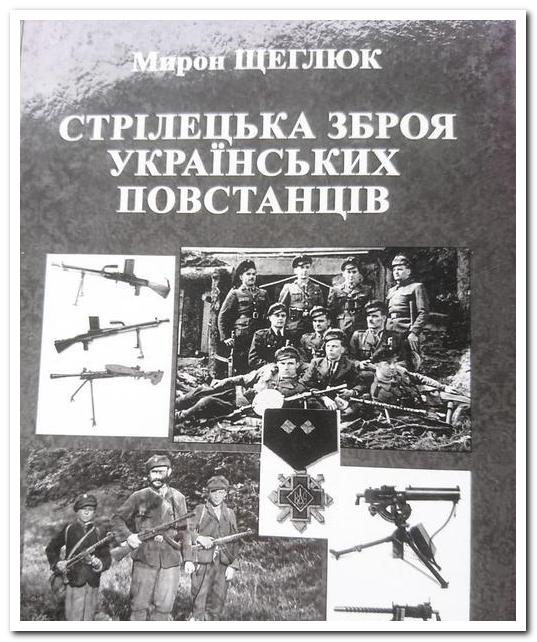 Мирон ЩЕГЛЮК

СТРІЛЕЦЬКА ЗБРОЯ УКРАЇНСЬКИХ ПОВСТАНЦІВ